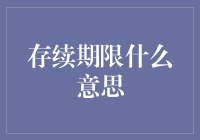 存续期限什么意思